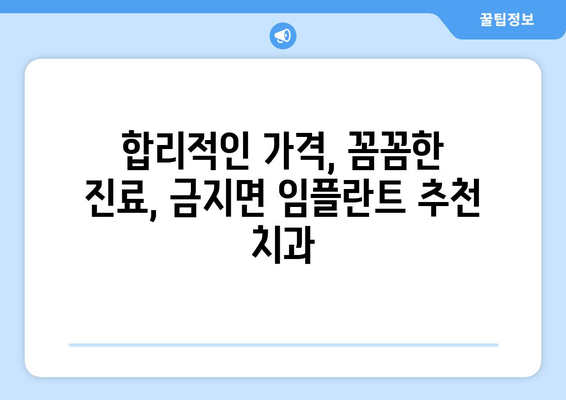 꿀팁정보

합리적인 가격, 꼼꼼한 진료, 금지면 임플란트 추천 치과